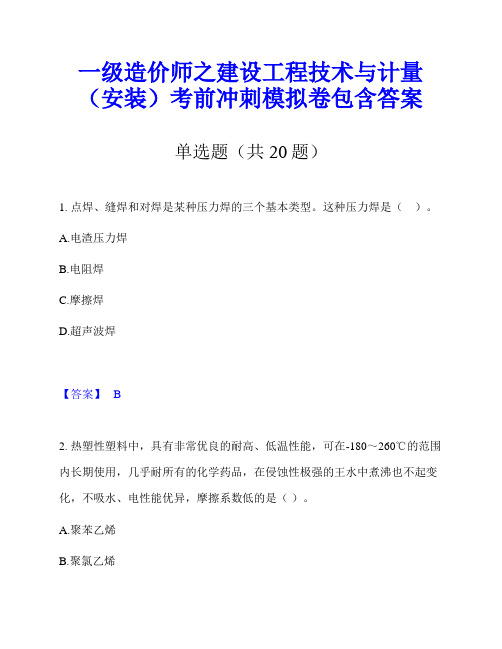 一级造价师之建设工程技术与计量（安装）考前冲刺模拟卷包含答案

单选题（共 20 题）

1. 点焊、缝焊和对焊是某种压力焊的三个基本类型。这种压力焊是（ ）。

A.电渣压力焊

B.电阻焊

C.摩擦焊

D.超声波焊

【答案】 B

2. 热塑性塑料中，具有非常优良的耐高、低温性能，可在-180～260℃的范围内长期使用，几乎耐所有的化学药品，在侵蚀性极强的王水中煮沸也不起变化，不吸水、电性能优异，摩擦系数低的是（ ）。

A.聚苯乙烯

B.聚氯乙烯